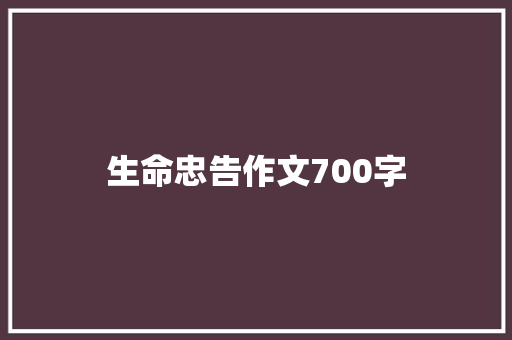 生命忠告作文700字